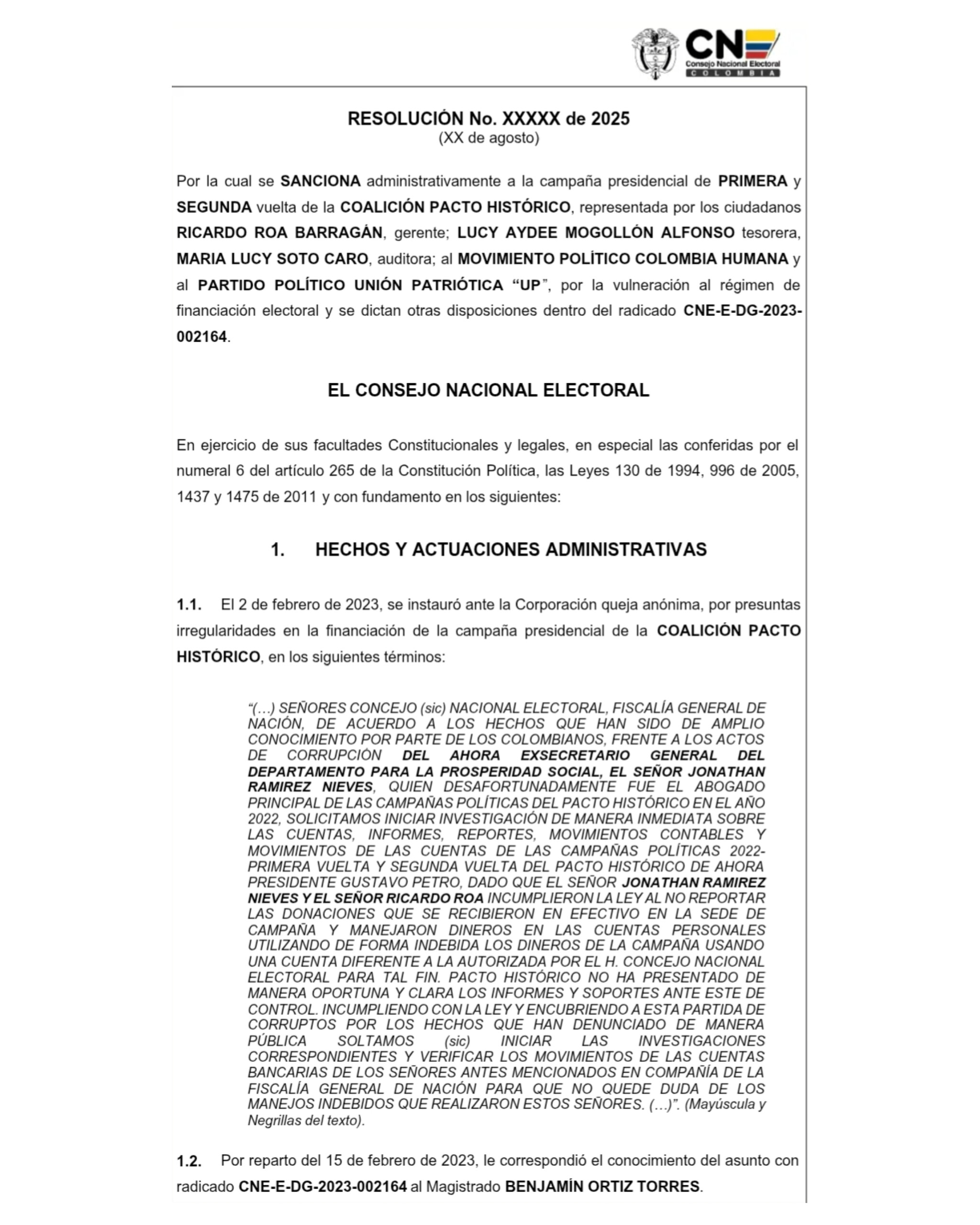 CNE
Consejo Nacional Electoral
COLOMBIA

RESOLUCIÓN No. XXXXX de 2025
(XX de agosto)

Por la cual se SANCIONA administrativamente a la campaña presidencial de PRIMERA y SEGUNDA vuelta de la COALICIÓN PACTO HISTÓRICO, representada por los ciudadanos RICARDO ROA BARRAGÁN, gerente; LUCY AYDEE MOGOLLÓN ALFONSO tesorera, MARIA LUCY SOTO CARO, auditora; al MOVIMIENTO POLÍTICO COLOMBIA HUMANA y al PARTIDO POLÍTICO UNIÓN PATRIÓTICA “UP”, por la vulneración al régimen de financiación electoral y se dictan otras disposiciones dentro del radicado CNE-E-DG-2023-002164.

EL CONSEJO NACIONAL ELECTORAL

En ejercicio de sus facultades Constitucionales y legales, en especial las conferidas por el numeral 6 del artículo 265 de la Constitución Política, las Leyes 130 de 1994, 996 de 2005, 1437 y 1475 de 2011 y con fundamento en los siguientes:

1. HECHOS Y ACTUACIONES ADMINISTRATIVAS

1.1. El 2 de febrero de 2023, se instauró ante la Corporación queja anónima, por presuntas irregularidades en la financiación de la campaña presidencial de la COALICIÓN PACTO HISTÓRICO, en los siguientes términos:

“(…) SEÑORES CONCEJO (sic) NACIONAL ELECTORAL, FISCALÍA GENERAL DE NACIÓN, DE ACUERDO A LOS HECHOS QUE HAN SIDO DE AMPLIO CONOCIMIENTO POR PARTE DE LOS COLOMBIANOS, FRENTE A LOS ACTOS DE CORRUPCIÓN DEL AHORA EXSECRETARIO GENERAL DEL DEPARTAMENTO PARA LA PROSPERIDAD SOCIAL, EL SEÑOR JONATHAN RAMIREZ NIEVES, QUIEN DESAFORTUNADAMENTE FUE EL ABOGADO PRINCIPAL DE LAS CAMPAÑAS POLÍTICAS DEL PACTO HISTÓRICO EN EL AÑO 2022, SOLICITAMOS INICIAR INVESTIGACIÓN DE MANERA INMEDIATA SOBRE LAS CUENTAS, INFORMES, REPORTES, MOVIMIENTOS CONTABLES Y MOVIMIENTOS DE LAS CUENTAS DE LAS CAMPAÑAS POLÍTICAS 2022-PRIMERA VUELTA Y SEGUNDA VUELTA DEL PACTO HISTÓRICO DE AHORA PRESIDENTE GUSTAVO PETRO, DADO QUE EL SEÑOR JONATHAN RAMIREZ NIEVES Y EL SEÑOR RICARDO ROA INCUMPLIERON LA LEY AL NO REPORTAR LAS DONACIONES QUE SE RECIBIERON EN EFECTIVO EN LA SEDE DE CAMPAÑA Y MANEJARON DINEROS EN LAS CUENTAS PERSONALES UTILIZANDO DE FORMA INDEBIDA LOS DINEROS DE LA CAMPAÑA USANDO UNA CUENTA DIFERENTE A LA AUTORIZADA POR EL H. CONCEJO NACIONAL ELECTORAL PARA TAL FIN. PACTO HISTÓRICO NO HA PRESENTADO DE MANERA OPORTUNA Y CLARA LOS INFORMES Y SOPORTES ANTE ESTE DE CONTROL. INCUMPLIENDO CON LA LEY Y ENCUBRIENDO A ESTA PARTIDA DE CORRUPTOS POR LOS HECHOS QUE HAN DENUNCIADO DE MANERA PÚBLICA SOLTAMOS (sic) INICIAR LAS INVESTIGACIONES CORRESPONDIENTES Y VERIFICAR LOS MOVIMIENTOS DE LAS CUENTAS BANCARIAS DE LOS SEÑORES ANTES MENCIONADOS EN COMPAÑÍA DE LA FISCALÍA GENERAL DE NACIÓN PARA QUE NO QUEDE DUDA DE LOS MANEJOS INDEBIDOS QUE REALIZARON ESTOS SEÑORES. (…)”. (Mayúscula y Negrillas del texto).

1.2. Por reparto del 15 de febrero de 2023, le correspondió el conocimiento del asunto con radicado CNE-E-DG-2023-002164 al Magistrado BENJAMÍN ORTIZ TORRES.